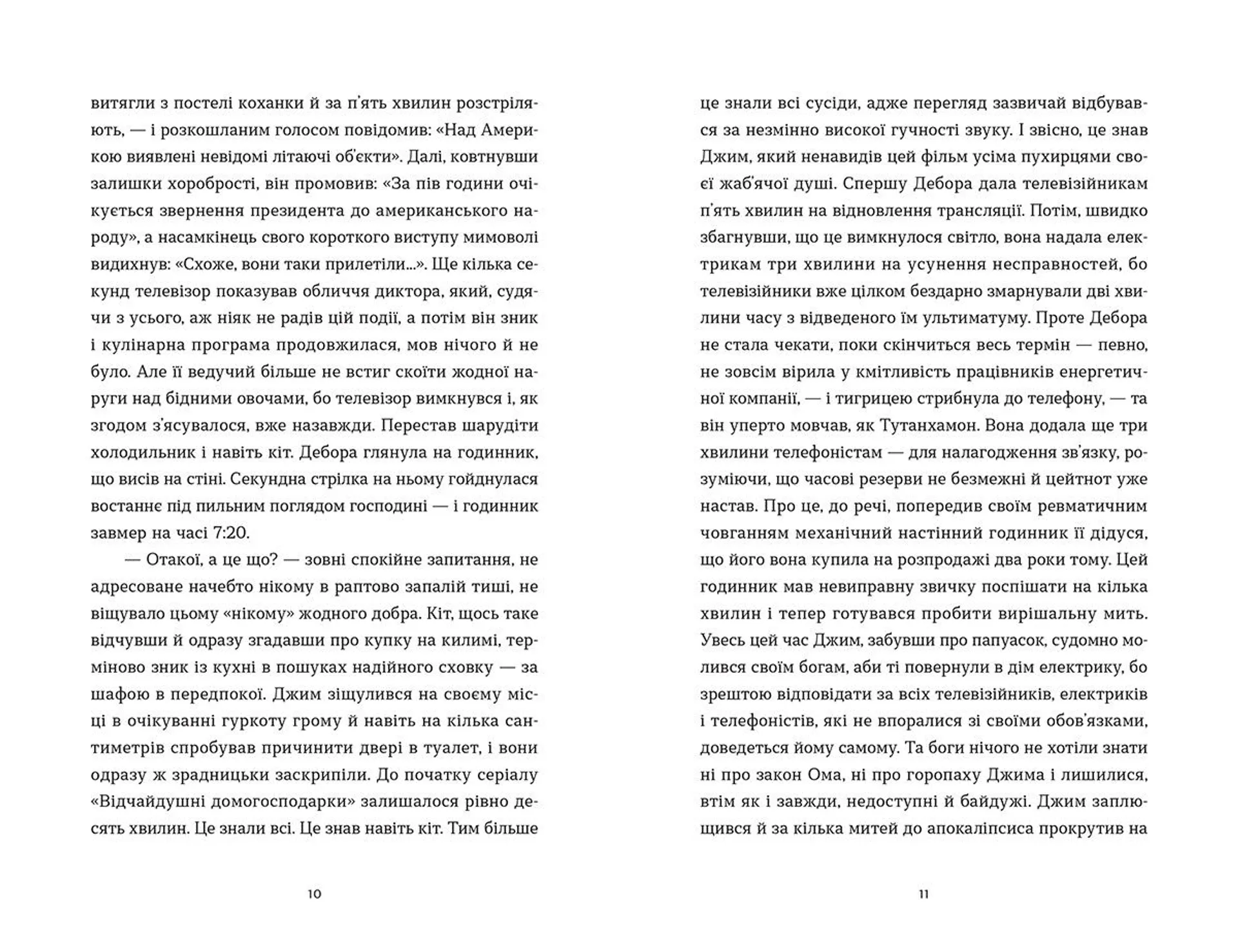 витягли з постелі коханки й за п'ять хвилин розстріляють, — і розкошланим голосом повідомив: «Над Америкою виявлені невідомі літаючі об'єкти». Далі, ковтнувши залишки хоробрості, він промовив: «За пів години очікується звернення президента до американського народу», а насамкінець свого короткого виступу мимоволі видихнув: «Схоже, вони таки прилетіли...». Ще кілька секунд телевізор показував обличчя диктора, який, судячи з усього, аж ніяк не радів цій події, а потім він зник і кулінарна програма продовжилася, мов нічого й не було. Але її ведучий більше не встиг скоїти жодної наруги над бідними овочами, бо телевізор вимкнувся і, як згодом з'ясувалося, вже назавжди. Перестав шарудіти холодильник і навіть кіт. Дебора глянула на годинник, що висів на стіні. Секундна стрілка на ньому гойднулася востаннє під пильним поглядом господині — і годинник завмер на часі 7:20.

— Отакої, а це що? — зовні спокійне запитання, не адресоване начебто нікому в раптово запалій тиші, не віщувало цьому «нікому» жодного добра. Кіт, щось таке відчувши й одразу згадавши про купку на килимі, терміново зник із кухні в пошуках надійного сховку — за шафою в передпокої. Джим зіщулився на своєму місці в очікуванні гуркоту грому й навіть на кілька сантиметрів спробував причинити двері в туалет, і вони одразу ж зрадницьки заскрипіли. До початку серіалу «Відчайдушні домогосподарки» залишалося рівно десять хвилин. Це знали всі. Це знав навіть кіт. Тим більше

10

це знали всі сусіди, адже перегляд зазвичай відбувався за незмінно високої гучності звуку. І звісно, це знав Джим, який ненавидів цей фільм усіма пухирцями своєї жаб'ячої душі. Спершу Дебора дала телевізійникам п'ять хвилин на відновлення трансляції. Потім, швидко збагнувши, що це вимкнулося світло, вона надала електрикам три хвилини на усунення несправностей, бо телевізійники вже цілком бездарно змарнували дві хвилини часу з відведеного їм ультиматуму. Проте Дебора не стала чекати, поки скінчиться весь термін — певно, не зовсім вірила у кмітливість працівників енергетичної компанії, — і тигрицею стрибнула до телефону, — та він уперто мовчав, як Тутанхамон. Вона додала ще три хвилини телефоністам — для налагодження зв'язку, розуміючи, що часові резерви не безмежні й цейтнот уже настав. Про це, до речі, попередив своїм ревматичним човганням механічний настінний годинник її дідуся, що його вона купила на розпродажі два роки тому. Цей годинник мав невиправну звичку поспішати на кілька хвилин і тепер готувався пробити вирішальну мить. Увесь цей час Джим, забувши про папуасок, судомно молився своїм богам, аби ті повернули в дім електрику, бо зрештою відповідати за всіх телевізійників, електриків і телефоністів, які не впоралися зі своїми обов'язками, доведеться йому самому. Та боги нічого не хотіли знати ні про закон Ома, ні про горопаху Джима і лишилися, втім як і завжди, недоступні й байдужі. Джим заплющився й за кілька митей до апокаліпсиса прокрутив на

11